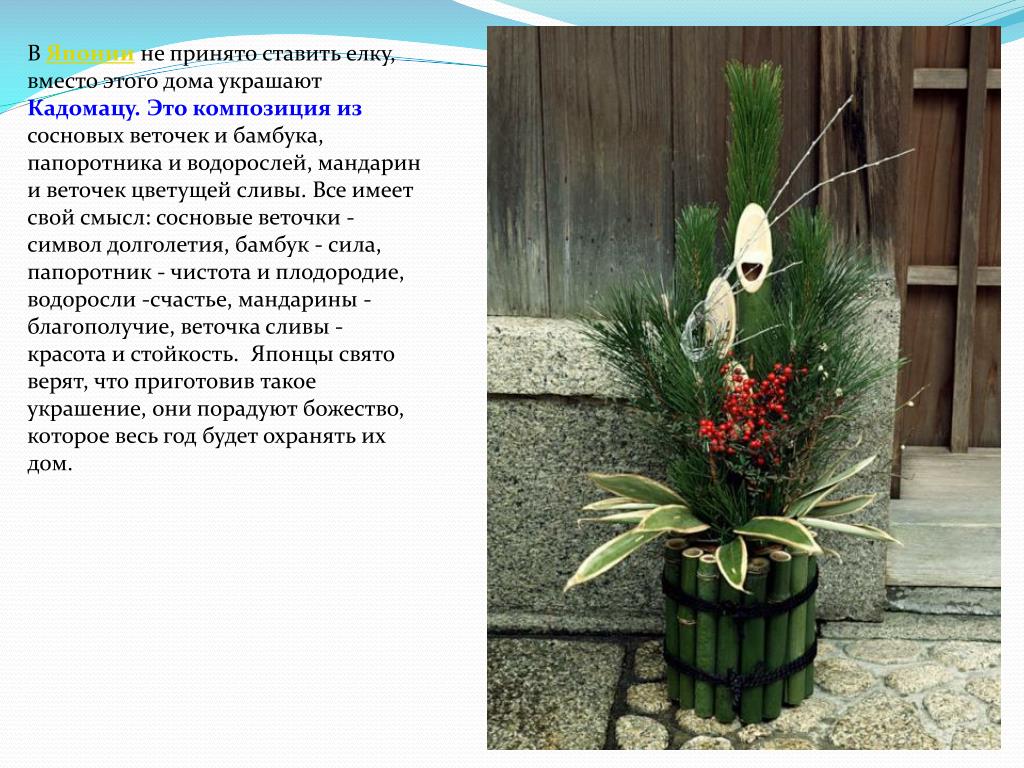 В Японии не принято ставить елку, вместо этого дома украшают Кадомацу. Это композиция из сосновых веточек и бамбука, папоротника и водорослей, мандарин и веточек цветущей сливы. Все имеет свой смысл: сосновые веточки - символ долголетия, бамбук - сила, папоротник - чистота и плодородие, водоросли -счастье, мандарины - благополучие, веточка сливы - красота и стойкость. Японцы свято верят, что приготовив такое украшение, они порадуют божество, которое весь год будет охранять их дом.